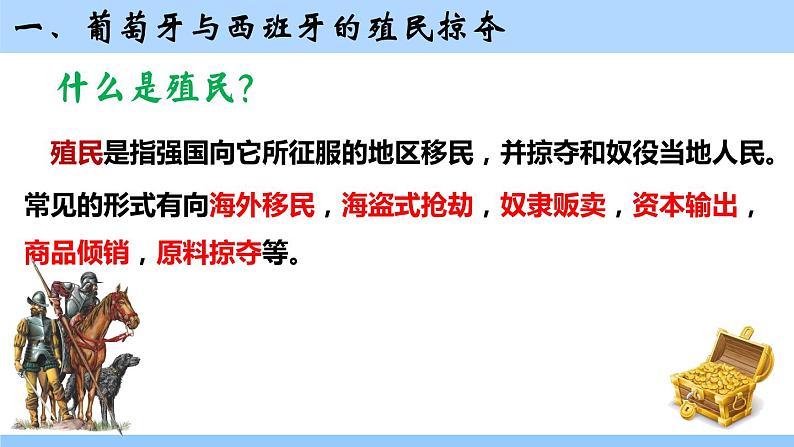 一、葡萄牙与西班牙的殖民掠夺

什么是殖民？

殖民是指强国向它所征服的地区移民，并掠夺和奴役当地人民。常见的形式有向海外移民，海盗式抢劫，奴隶贩卖，资本输出，商品倾销，原料掠夺等。